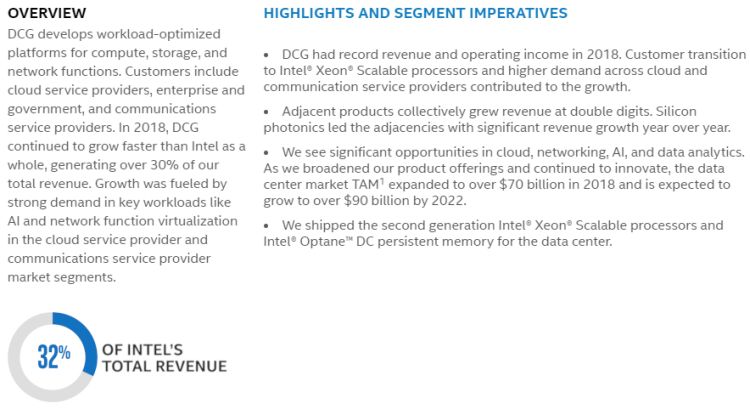 OVERVIEW

DCG develops workload-optimized platforms for compute, storage, and network functions. Customers include cloud service providers, enterprise and government, and communications service providers. In 2018, DCG continued to grow faster than Intel as a whole, generating over 30% of our total revenue. Growth was fueled by strong demand in key workloads like AI and network function virtualization in the cloud service provider and communications service provider market segments.

32% OF INTEL'S TOTAL REVENUE

HIGHLIGHTS AND SEGMENT IMPERATIVES

• DCG had record revenue and operating income in 2018. Customer transition to Intel® Xeon® Scalable processors and higher demand across cloud and communication service providers contributed to the growth.

• Adjacent products collectively grew revenue at double digits. Silicon photonics led the adjacencies with significant revenue growth year over year.

• We see significant opportunities in cloud, networking, AI, and data analytics. As we broadened our product offerings and continued to innovate, the data center market TAM$^1$ expanded to over \$70 billion in 2018 and is expected to grow to over \$90 billion by 2022.

• We shipped the second generation Intel® Xeon® Scalable processors and Intel® Optane™ DC persistent memory for the data center.